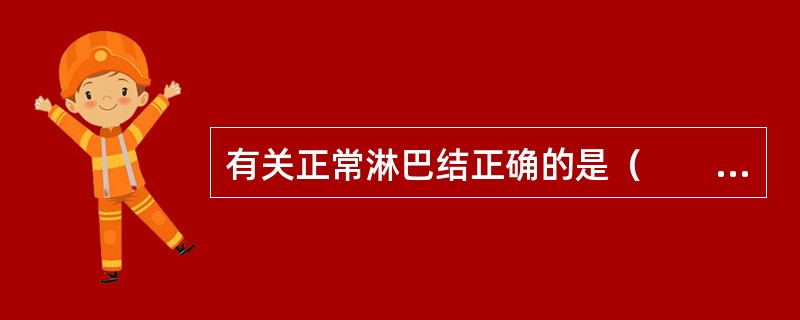 有关正常淋巴结正确的是（　　...